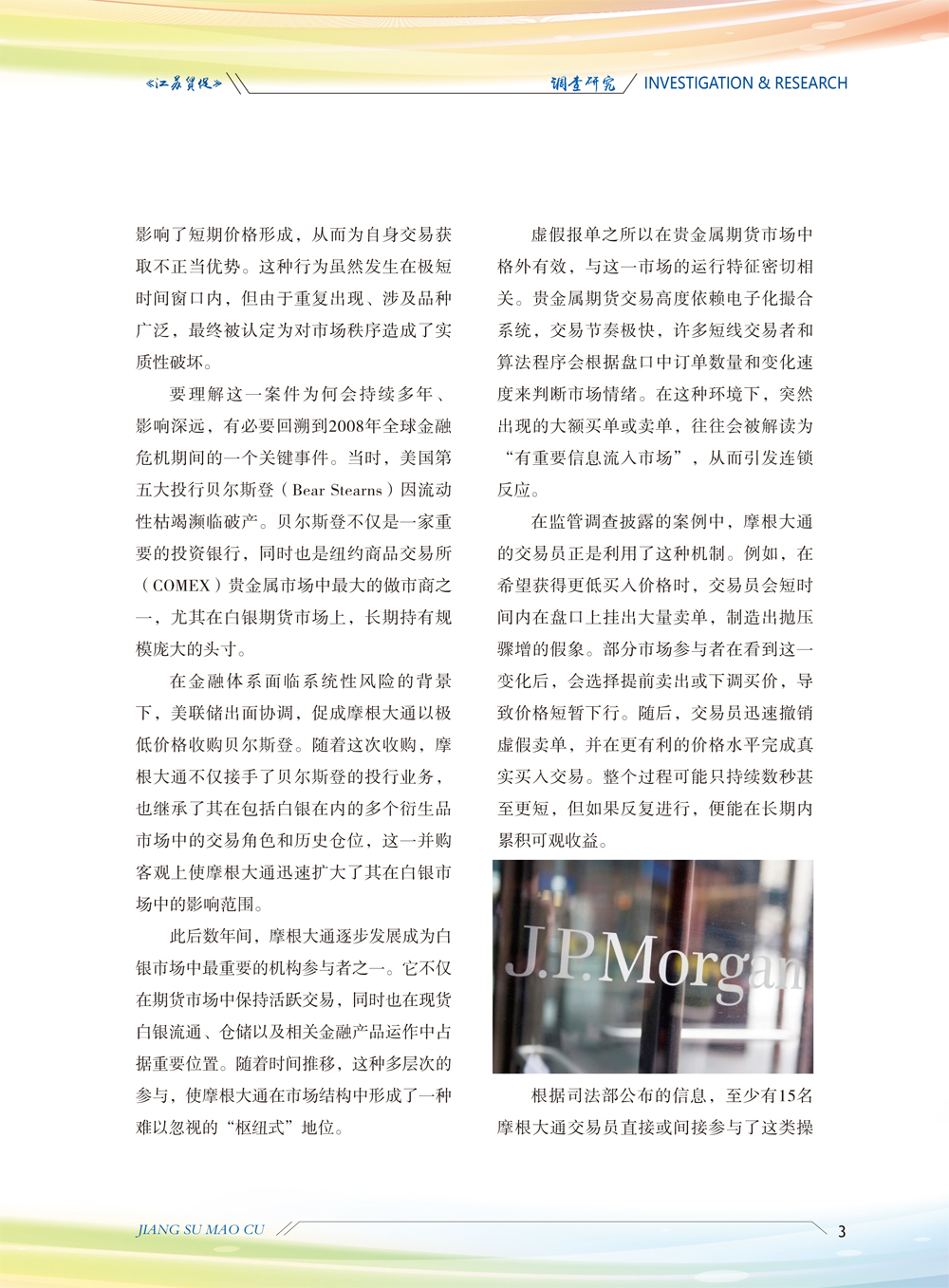 《江苏贸促》

调查研究 INVESTIGATION & RESEARCH

影响了短期价格形成，从而为自身交易获取不正当优势。这种行为虽然发生在极短时间窗口内，但由于重复出现、涉及品种广泛，最终被认定为对市场秩序造成了实质性破坏。

要理解这一案件为何会持续多年、影响深远，有必要回溯到2008年全球金融危机期间的一个关键事件。当时，美国第五大投行贝尔斯登（Bear Stearns）因流动性枯竭濒临破产。贝尔斯登不仅是一家重要的投资银行，同时也是纽约商品交易所（COMEX）贵金属市场中最大的做市商之一，尤其在白银期货市场上，长期持有规模庞大的头寸。

在金融体系面临系统性风险的背景下，美联储出面协调，促成摩根大通以极低价格收购贝尔斯登。随着这次收购，摩根大通不仅接手了贝尔斯登的投行业务，也继承了其在包括白银在内的多个衍生品市场中的交易角色和历史仓位，这一并购客观上使摩根大通迅速扩大了其在白银市场中的影响范围。

此后数年间，摩根大通逐步发展成为白银市场中最重要的机构参与者之一。它不仅在期货市场中保持活跃交易，同时也在现货白银流通、仓储以及相关金融产品运作中占据重要位置。随着时间推移，这种多层次的参与，使摩根大通在市场结构中形成了一种难以忽视的“枢纽式”地位。

虚假报单之所以在贵金属期货市场中格外有效，与这一市场的运行特征密切相关。贵金属期货交易高度依赖电子化撮合系统，交易节奏极快，许多短线交易者和算法程序会根据盘口中订单数量和变化速度来判断市场情绪。在这种环境下，突然出现的大额买单或卖单，往往会被解读为“有重要信息流入市场”，从而引发连锁反应。

在监管调查披露的案例中，摩根大通的交易员正是利用了这种机制。例如，在希望获得更低买入价格时，交易员会短时间内在盘口上挂出大量卖单，制造出抛压骤增的假象。部分市场参与者在看到这一变化后，会选择提前卖出或下调买价，导致价格短暂下行。随后，交易员迅速撤销虚假卖单，并在更有利的价格水平完成真实买入交易。整个过程可能只持续数秒甚至更短，但如果反复进行，便能在长期内累积可观收益。

J.P.Morgan

根据司法部公布的信息，至少有15名摩根大通交易员直接或间接参与了这类操

JIANG SU MAO CU

3